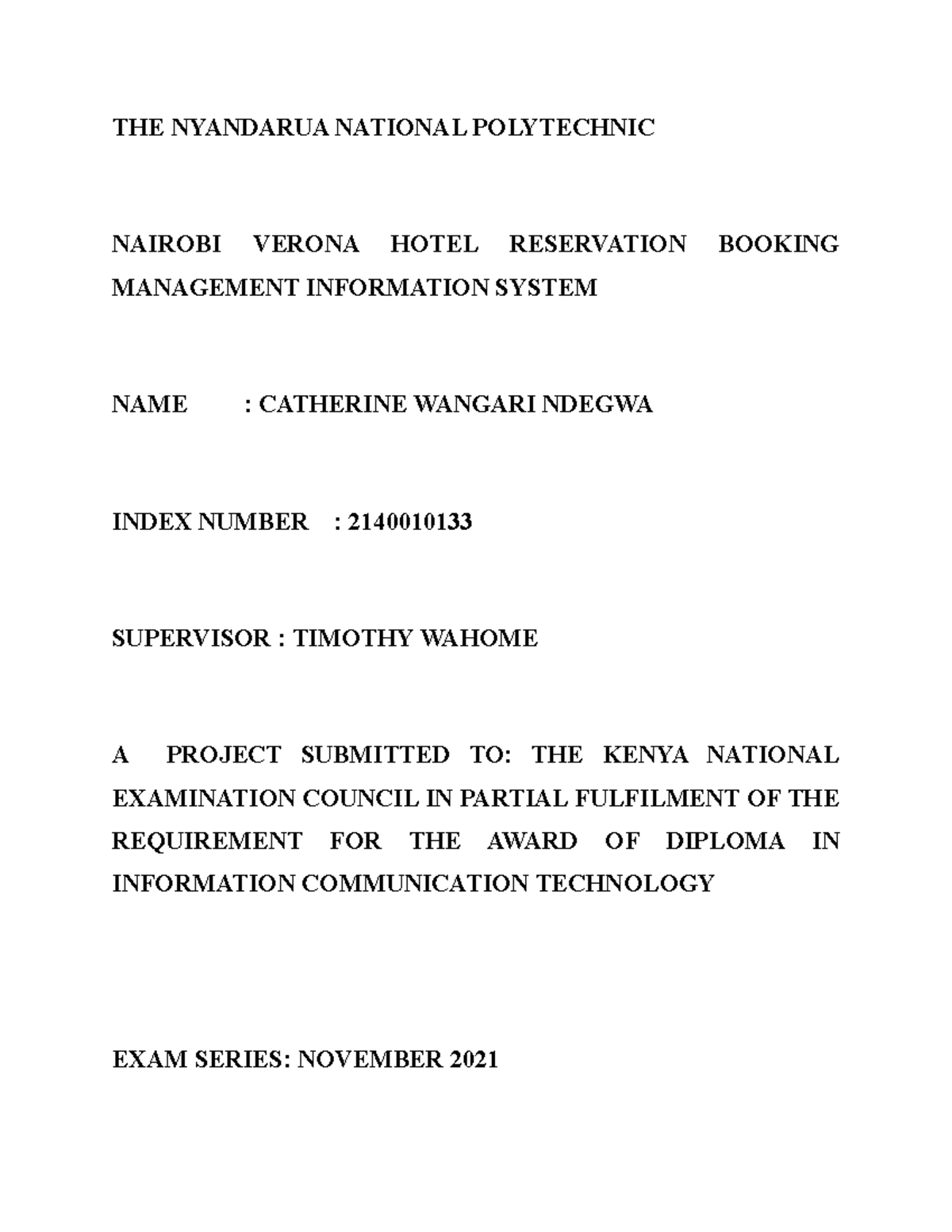 THE NYANDARUA NATIONAL POLYTECHNIC

NAIROBI VERONA HOTEL RESERVATION BOOKING MANAGEMENT INFORMATION SYSTEM

NAME : CATHERINE WANGARI NDEGWA

INDEX NUMBER : 2140010133

SUPERVISOR : TIMOTHY WAHOME

A PROJECT SUBMITTED TO: THE KENYA NATIONAL EXAMINATION COUNCIL IN PARTIAL FULFILMENT OF THE REQUIREMENT FOR THE AWARD OF DIPLOMA IN INFORMATION COMMUNICATION TECHNOLOGY

EXAM SERIES: NOVEMBER 2021